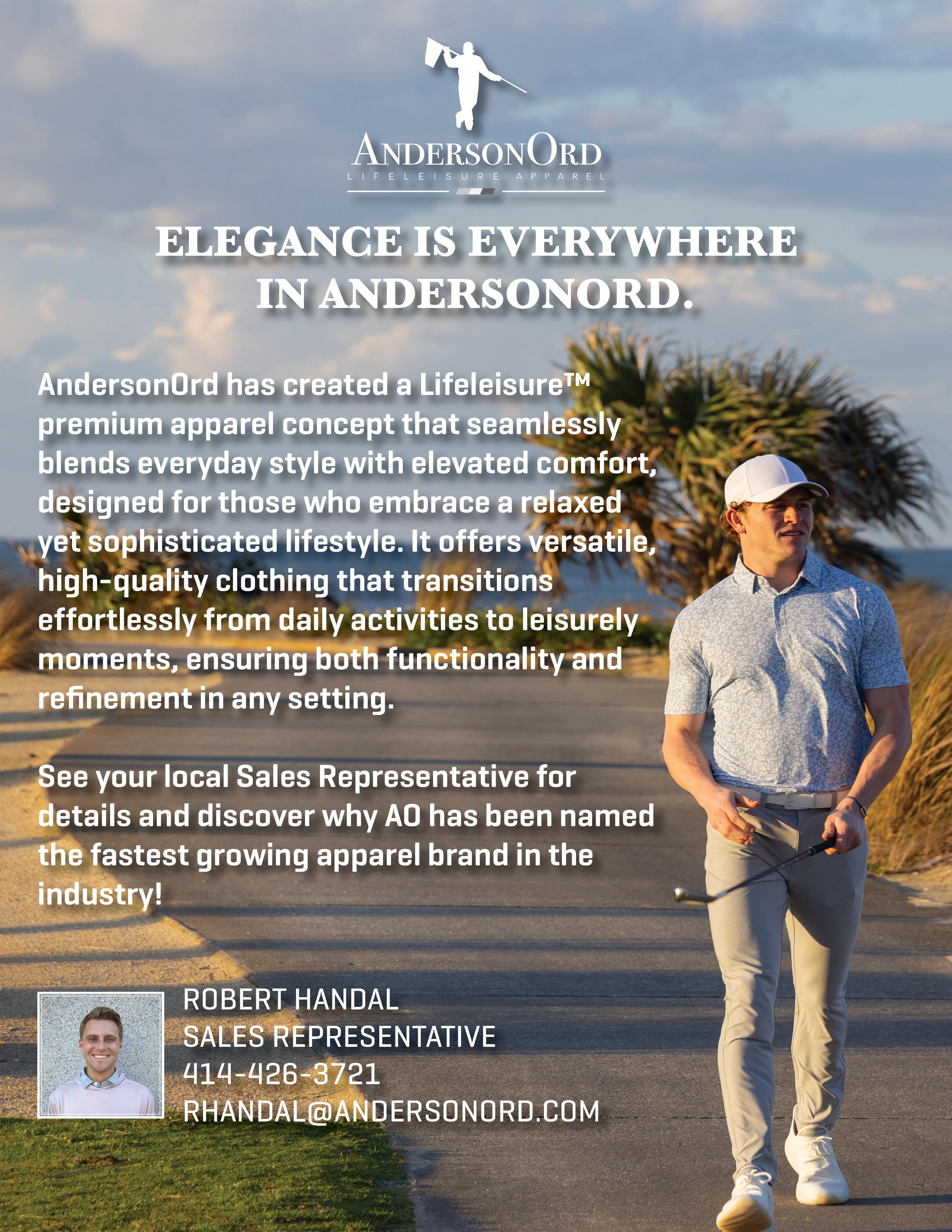 ANDERSONORD
LIFELEISURE APPAREL

ELEGANCE IS EVERYWHERE IN ANDERSONORD.

AndersonOrd has created a Lifeleisure™ premium apparel concept that seamlessly blends everyday style with elevated comfort, designed for those who embrace a relaxed yet sophisticated lifestyle. It offers versatile, high-quality clothing that transitions effortlessly from daily activities to leisurely moments, ensuring both functionality and refinement in any setting.

See your local Sales Representative for details and discover why AO has been named the fastest growing apparel brand in the industry!

ROBERT HANDAL
SALES REPRESENTATIVE
414-426-3721
RHANDAL@ANDERSONORD.COM